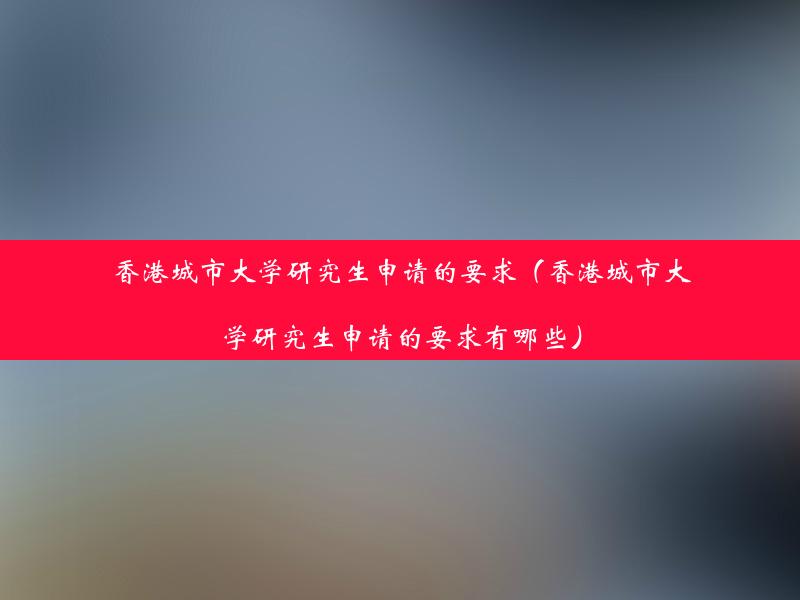 香港城市大学研究生申请的要求（香港城市大学研究生申请的要求有哪些）